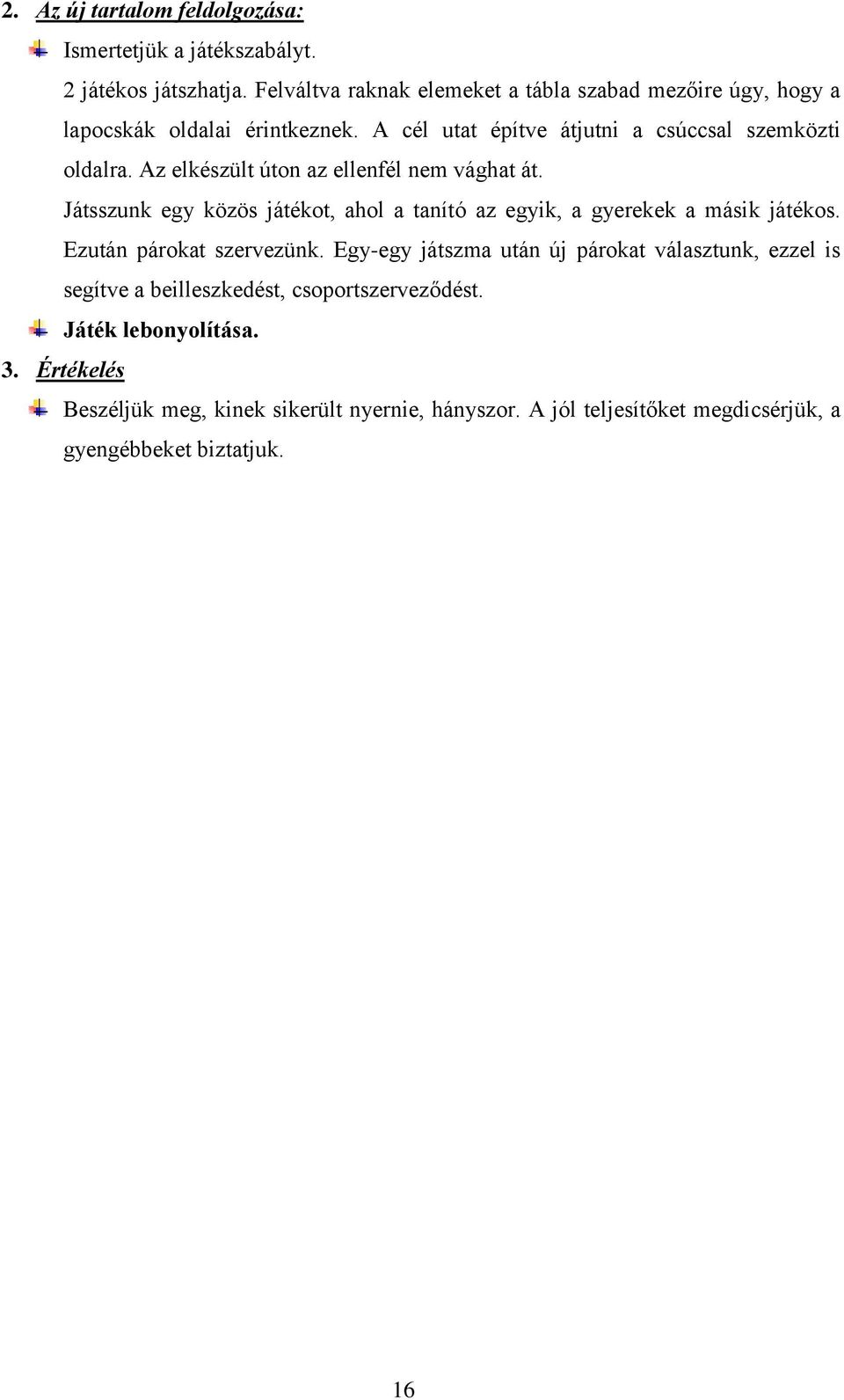 2. Az új tartalom feldolgozása:

Ismertetjük a játékszabályt.

2 játékos játszhatja. Felváltva raknak elemeket a tábla szabad mezőire úgy, hogy a lapocskák oldalai érintkeznek. A cél utat építve átjutni a csúccsal szemközti oldalra. Az elkészült úton az ellenfél nem vághat át.

Játsszunk egy közös játékot, ahol a tanító az egyik, a gyerekek a másik játékos. Ezután párokat szervezünk. Egy-egy játszma után új párokat választunk, ezzel is segítve a beilleszkedést, csoportszerveződést.

Játék lebonyolítása.

3. Értékelés

Beszéljük meg, kinek sikerült nyernie, hányszor. A jól teljesítőket megdicsérjük, a gyengébbeket biztatjuk.

16